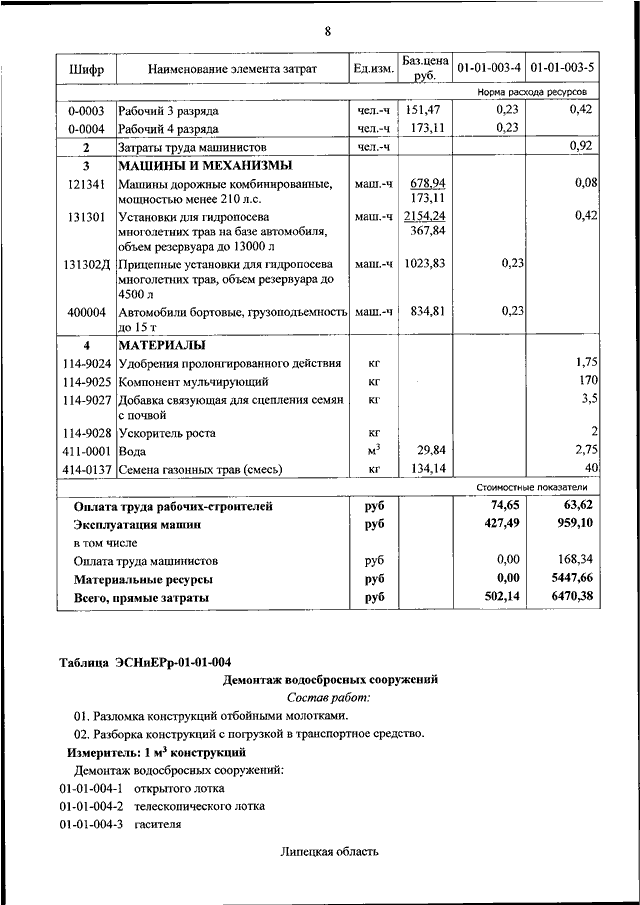 8

| Шифр | Наименование элемента затрат | Ед.изм. | Баз.цена руб. | 01-01-003-4 | 01-01-003-5 |
|---|---|---|---|---|---|
| | | | | Норма расхода ресурсов | |
| 0-0003 | Рабочий 3 разряда | чел.-ч | 151,47 | 0,23 | 0,42 |
| 0-0004 | Рабочий 4 разряда | чел.-ч | 173,11 | 0,23 | |
| 2 | Затраты труда машинистов | чел.-ч | | | 0,92 |
| 3 | МАШИНЫ И МЕХАНИЗМЫ | | | | |
| 121341 | Машины дорожные комбинированные, мощностью менее 210 л.с. | маш.-ч | 678,94 173,11 | | 0,08 |
| 131301 | Установки для гидропосева многолетних трав на базе автомобиля, объем резервуара до 13000 л | маш.-ч | 2154,24 367,84 | | 0,42 |
| 131302Д | Прицепные установки для гидропосева многолетних трав, объем резервуара до 4500 л | маш.-ч | 1023,83 | 0,23 | |
| 400004 | Автомобили бортовые, грузоподъемность до 15 т | маш.-ч | 834,81 | 0,23 | |
| 4 | МАТЕРИАЛЫ | | | | |
| 114-9024 | Удобрения пролонгированного действия | кг | | | 1,75 |
| 114-9025 | Компонент мульчирующий | кг | | | 170 |
| 114-9027 | Добавка связующая для сцепления семян с почвой | кг | | | 3,5 |
| 114-9028 | Ускоритель роста | кг | | | 2 |
| 411-0001 | Вода | $м^3$ | 29,84 | | 2,75 |
| 414-0137 | Семена газонных трав (смесь) | кг | 134,14 | | 40 |
| | | | | Стоимостные показатели | |
| | Оплата труда рабочих-строителей | руб | | 74,65 | 63,62 |
| | Эксплуатация машин | руб | | 427,49 | 959,10 |
| | в том числе | | | | |
| | Оплата труда машинистов | руб | | 0,00 | 168,34 |
| | Материальные ресурсы | руб | | 0,00 | 5447,66 |
| | Всего, прямые затраты | руб | | 502,14 | 6470,38 |

Таблица ЭСНиЕРр-01-01-004

Демонтаж водосбросных сооружений

Состав работ:

01. Разломка конструкций отбойными молотками.

02. Разборка конструкций с погрузкой в транспортное средство.

Измеритель: 1 $м^3$ конструкций

Демонтаж водосбросных сооружений:

01-01-004-1 открытого лотка

01-01-004-2 телескопического лотка

01-01-004-3 гасителя

Липецкая область